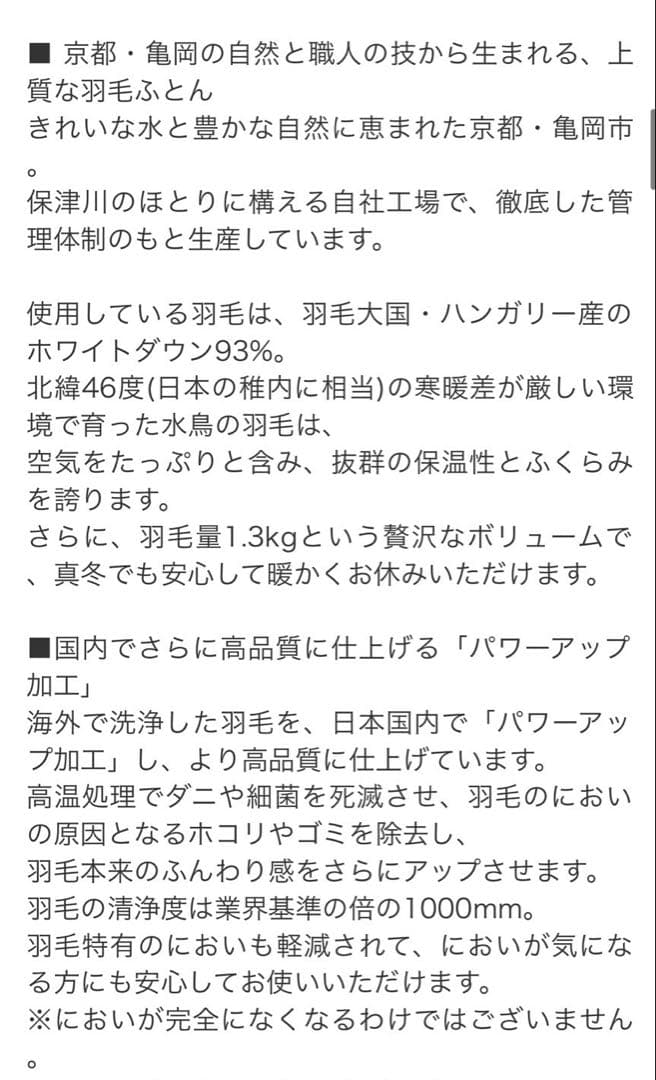 ■ 京都・亀岡の自然と職人の技から生まれる、上質な羽毛ふとん
きれいな水と豊かな自然に恵まれた京都・亀岡市。
保津川のほとりに構える自社工場で、徹底した管理体制のもと生産しています。

使用している羽毛は、羽毛大国・ハンガリー産のホワイトダウン93%。
北緯46度(日本の稚内に相当)の寒暖差が厳しい環境で育った水鳥の羽毛は、
空気をたっぷりと含み、抜群の保温性とふくらみを誇ります。
さらに、羽毛量1.3kgという贅沢なボリュームで、真冬でも安心して暖かくお休みいただけます。

■国内でさらに高品質に仕上げる「パワーアップ加工」
海外で洗浄した羽毛を、日本国内で「パワーアップ加工」し、より高品質に仕上げています。
高温処理でダニや細菌を死滅させ、羽毛のにおいの原因となるホコリやゴミを除去し、
羽毛本来のふんわり感をさらにアップさせます。
羽毛の清浄度は業界基準の倍の1000mm。
羽毛特有のにおいも軽減されて、においが気になる方にも安心してお使いいただけます。
※においが完全になくなるわけではございません。